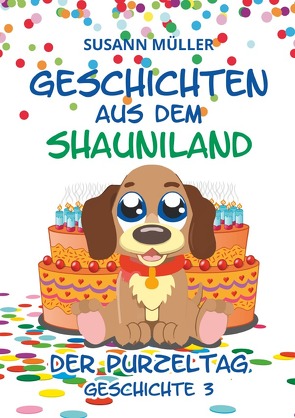 SUSANN MÜLLER

GESCHICHTEN AUS DEM SHAUNILAND

DER PURZELTAG, GESCHICHTE 3